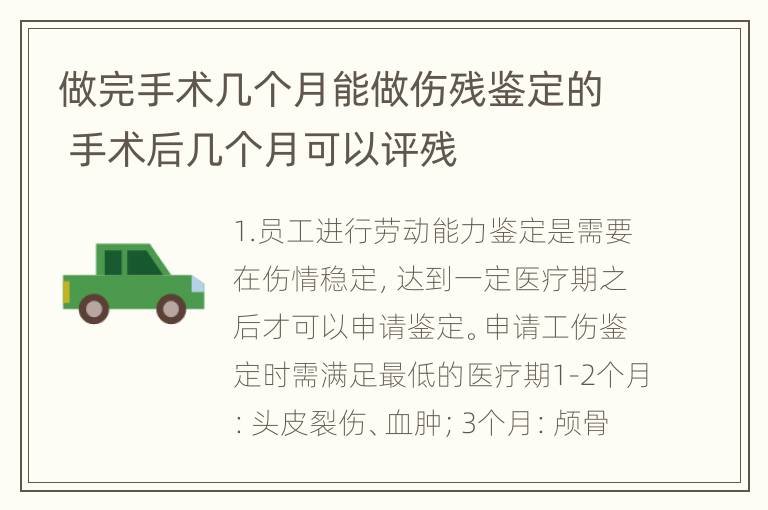 做完手术几个月能做伤残鉴定的 手术后几个月可以评残

1.员工进行劳动能力鉴定是需要在伤情稳定, 达到一定医疗期之后才可以申请鉴定。申请工伤鉴定时需满足最低的医疗期1-2个月: 头皮裂伤、血肿; 3个月: 颅骨